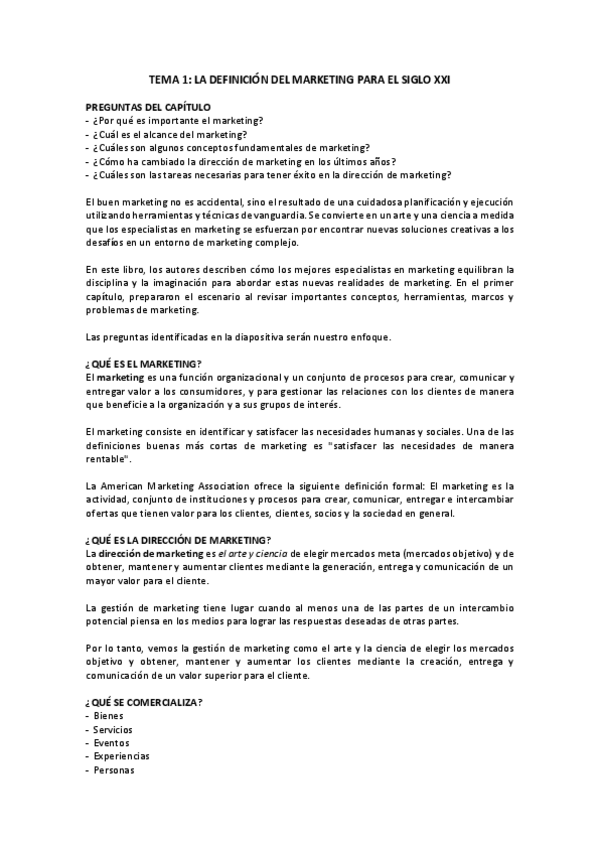 TEMA 1: LA DEFINICIÓN DEL MARKETING PARA EL SIGLO XXI

PREGUNTAS DEL CAPÍTULO
- ¿Por qué es importante el marketing?
- ¿Cuál es el alcance del marketing?
- ¿Cuáles son algunos conceptos fundamentales de marketing?
- ¿Cómo ha cambiado la dirección de marketing en los últimos años?
- ¿Cuáles son las tareas necesarias para tener éxito en la dirección de marketing?

El buen marketing no es accidental, sino el resultado de una cuidadosa planificación y ejecución utilizando herramientas y técnicas de vanguardia. Se convierte en un arte y una ciencia a medida que los especialistas en marketing se esfuerzan por encontrar nuevas soluciones creativas a los desafíos en un entorno de marketing complejo.

En este libro, los autores describen cómo los mejores especialistas en marketing equilibran la disciplina y la imaginación para abordar estas nuevas realidades de marketing. En el primer capítulo, prepararon el escenario al revisar importantes conceptos, herramientas, marcos y problemas de marketing.

Las preguntas identificadas en la diapositiva serán nuestro enfoque.

¿QUÉ ES EL MARKETING?
El marketing es una función organizacional y un conjunto de procesos para crear, comunicar y entregar valor a los consumidores, y para gestionar las relaciones con los clientes de manera que beneficie a la organización y a sus grupos de interés.

El marketing consiste en identificar y satisfacer las necesidades humanas y sociales. Una de las definiciones buenas más cortas de marketing es "satisfacer las necesidades de manera rentable".

La American Marketing Association ofrece la siguiente definición formal: El marketing es la actividad, conjunto de instituciones y procesos para crear, comunicar, entregar e intercambiar ofertas que tienen valor para los clientes, clientes, socios y la sociedad en general.

¿QUÉ ES LA DIRECCIÓN DE MARKETING?
La dirección de marketing es el arte y ciencia de elegir mercados meta (mercados objetivo) y de obtener, mantener y aumentar clientes mediante la generación, entrega y comunicación de un mayor valor para el cliente.

La gestión de marketing tiene lugar cuando al menos una de las partes de un intercambio potencial piensa en los medios para lograr las respuestas deseadas de otras partes.

Por lo tanto, vemos la gestión de marketing como el arte y la ciencia de elegir los mercados objetivo y obtener, mantener y aumentar los clientes mediante la creación, entrega y comunicación de un valor superior para el cliente.

¿QUÉ SE COMERCIALIZA?
- Bienes
- Servicios
- Eventos
- Experiencias
- Personas